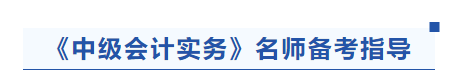 《中级会计实务》名师备考指导